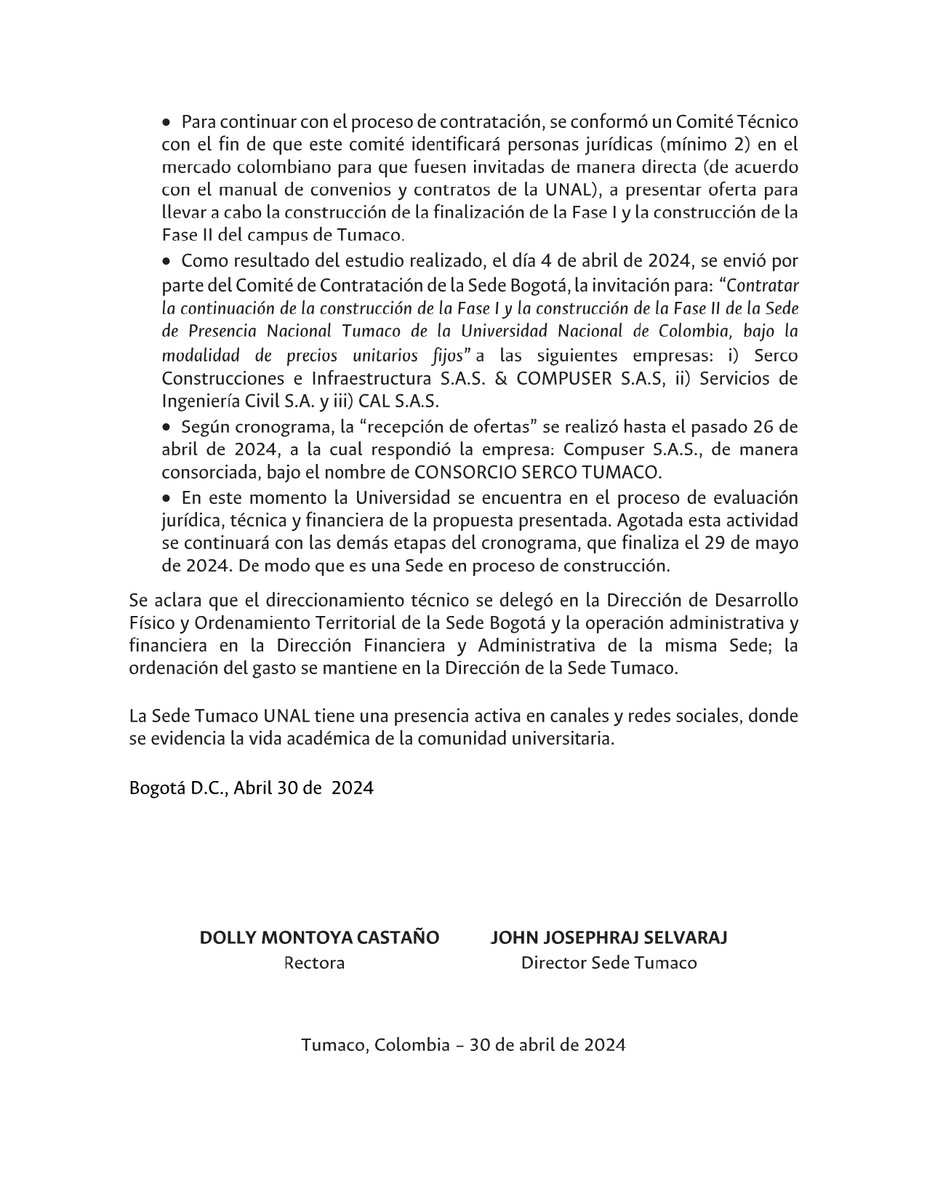 • Para continuar con el proceso de contratación, se conformó un Comité Técnico con el fin de que este comité identificará personas jurídicas (mínimo 2) en el mercado colombiano para que fuesen invitadas de manera directa (de acuerdo con el manual de convenios y contratos de la UNAL), a presentar oferta para llevar a cabo la construcción de la finalización de la Fase I y la construcción de la Fase II del campus de Tumaco.

• Como resultado del estudio realizado, el día 4 de abril de 2024, se envió por parte del Comité de Contratación de la Sede Bogotá, la invitación para: "Contratar la continuación de la construcción de la Fase I y la construcción de la Fase II de la Sede de Presencia Nacional Tumaco de la Universidad Nacional de Colombia, bajo la modalidad de precios unitarios fijos" a las siguientes empresas: i) Serco Construcciones e Infraestructura S.A.S. & COMPUSER S.A.S, ii) Servicios de Ingeniería Civil S.A. y iii) CAL S.A.S.

• Según cronograma, la "recepción de ofertas" se realizó hasta el pasado 26 de abril de 2024, a la cual respondió la empresa: Compuser S.A.S., de manera consorciada, bajo el nombre de CONSORCIO SERCO TUMACO.

• En este momento la Universidad se encuentra en el proceso de evaluación jurídica, técnica y financiera de la propuesta presentada. Agotada esta actividad se continuará con las demás etapas del cronograma, que finaliza el 29 de mayo de 2024. De modo que es una Sede en proceso de construcción.

Se aclara que el direccionamiento técnico se delegó en la Dirección de Desarrollo Físico y Ordenamiento Territorial de la Sede Bogotá y la operación administrativa y financiera en la Dirección Financiera y Administrativa de la misma Sede; la ordenación del gasto se mantiene en la Dirección de la Sede Tumaco.

La Sede Tumaco UNAL tiene una presencia activa en canales y redes sociales, donde se evidencia la vida académica de la comunidad universitaria.

Bogotá D.C., Abril 30 de 2024

DOLLY MONTOYA CASTAÑO
Rectora

JOHN JOSEPHRAJ SELVARAJ
Director Sede Tumaco

Tumaco, Colombia – 30 de abril de 2024